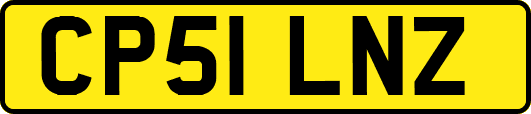 CP51 LNZ